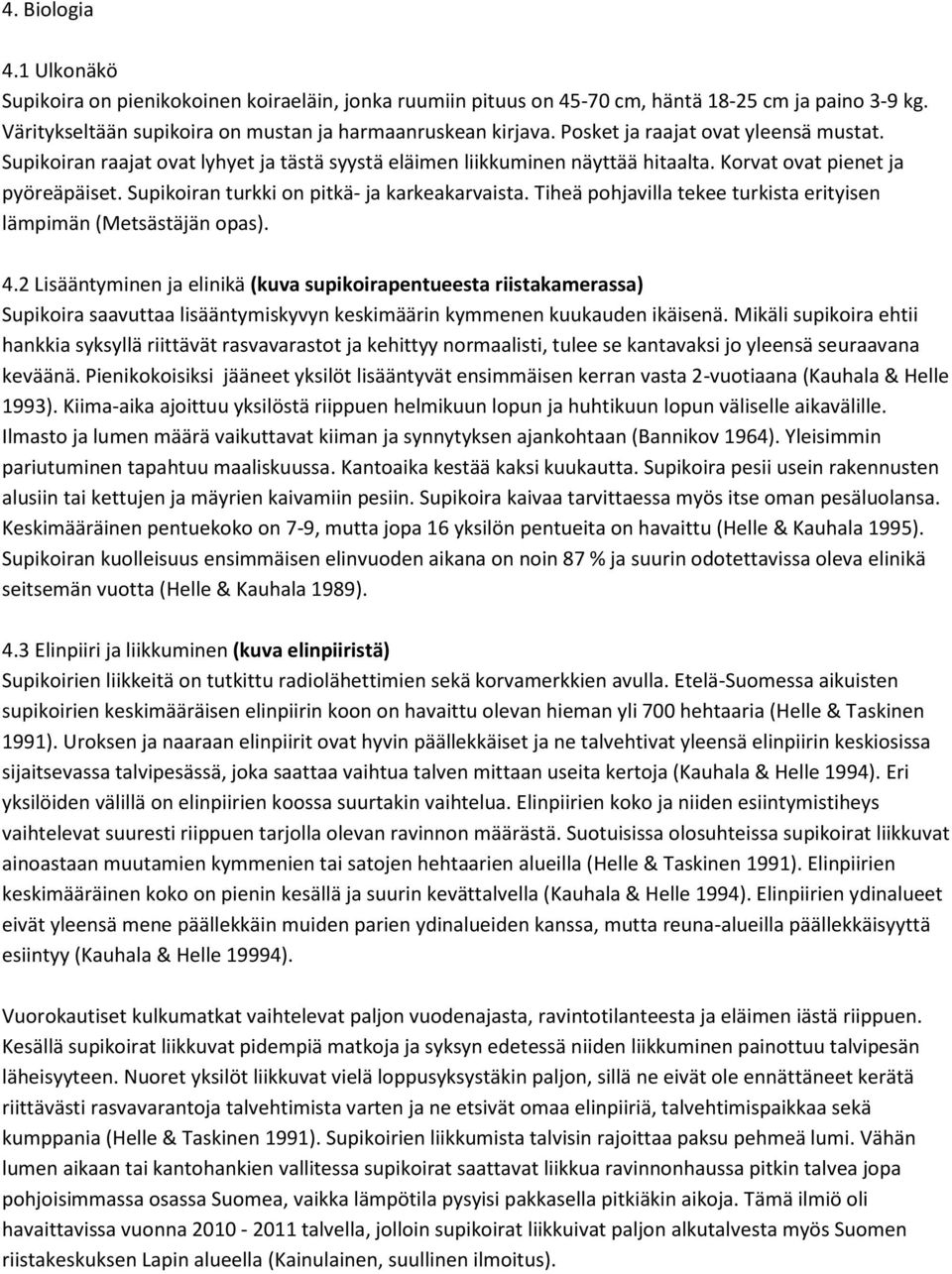 4. Biologia

4.1 Ulkonäkö
Supikoira on pienikokoinen koiraeläin, jonka ruumiin pituus on 45-70 cm, häntä 18-25 cm ja paino 3-9 kg. Väritykseltään supikoira on mustan ja harmaanruskean kirjava. Posket ja raajat ovat yleensä mustat. Supikoiran raajat ovat lyhyet ja tästä syystä eläimen liikkuminen näyttää hitaalta. Korvat ovat pienet ja pyöreäpäiset. Supikoiran turkki on pitkä- ja karkeakarvaista. Tiheä pohjavilla tekee turkista erityisen lämpimän (Metsästäjän opas).

4.2 Lisääntyminen ja elinikä (kuva supikoirapentueesta riistakamerassa)
Supikoira saavuttaa lisääntymiskyvyn keskimäärin kymmenen kuukauden ikäisenä. Mikäli supikoira ehtii hankkia syksyllä riittävät rasvavarastot ja kehittyy normaalisti, tulee se kantavaksi jo yleensä seuraavana keväänä. Pienikokoisiksi jääneet yksilöt lisääntyvät ensimmäisen kerran vasta 2-vuotiaana (Kauhala & Helle 1993). Kiima-aika ajoittuu yksilöstä riippuen helmikuun lopun ja huhtikuun lopun väliselle aikavälille. Ilmasto ja lumen määrä vaikuttavat kiiman ja synnytyksen ajankohtaan (Bannikov 1964). Yleisimmin pariutuminen tapahtuu maaliskuussa. Kantoaika kestää kaksi kuukautta. Supikoira pesii usein rakennusten alusiin tai kettujen ja mäyrien kaivamiin pesiin. Supikoira kaivaa tarvittaessa myös itse oman pesäluolansa. Keskimääräinen pentuekoko on 7-9, mutta jopa 16 yksilön pentueita on havaittu (Helle & Kauhala 1995). Supikoiran kuolleisuus ensimmäisen elinvuoden aikana on noin 87 % ja suurin odotettavissa oleva elinikä seitsemän vuotta (Helle & Kauhala 1989).

4.3 Elinpiiri ja liikkuminen (kuva elinpiiristä)
Supikoirien liikkeitä on tutkittu radiolähettimien sekä korvamerkkien avulla. Etelä-Suomessa aikuisten supikoirien keskimääräisen elinpiirin koon on havaittu olevan hieman yli 700 hehtaaria (Helle & Taskinen 1991). Uroksen ja naaraan elinpiirit ovat hyvin päällekkäiset ja ne talvehtivat yleensä elinpiirin keskiosissa sijaitsevassa talvipesässä, joka saattaa vaihtua talven mittaan useita kertoja (Kauhala & Helle 1994). Eri yksilöiden välillä on elinpiirien koossa suurtakin vaihtelua. Elinpiirien koko ja niiden esiintymistiheys vaihtelevat suuresti riippuen tarjolla olevan ravinnon määrästä. Suotuisissa olosuhteissa supikoirat liikkuvat ainoastaan muutamien kymmenien tai satojen hehtaarien alueilla (Helle & Taskinen 1991). Elinpiirien keskimääräinen koko on pienin kesällä ja suurin kevättalvella (Kauhala & Helle 1994). Elinpiirien ydinalueet eivät yleensä mene päällekkäin muiden parien ydinalueiden kanssa, mutta reuna-alueilla päällekkäisyyttä esiintyy (Kauhala & Helle 19994).

Vuorokautiset kulkumatkat vaihtelevat paljon vuodenajasta, ravintotilanteesta ja eläimen iästä riippuen. Kesällä supikoirat liikkuvat pidempiä matkoja ja syksyn edetessä niiden liikkuminen painottuu talvipesän läheisyyteen. Nuoret yksilöt liikkuvat vielä loppusyksystäkin paljon, sillä ne eivät ole ennättäneet kerätä riittävästi rasvavarantoja talvehtimista varten ja ne etsivät omaa elinpiiriä, talvehtimispaikkaa sekä kumppania (Helle & Taskinen 1991). Supikoirien liikkumista talvisin rajoittaa paksu pehmeä lumi. Vähän lumen aikaan tai kantohankien vallitessa supikoirat saattavat liikkua ravinnonhaussa pitkin talvea jopa pohjoisimmassa osassa Suomea, vaikka lämpötila pysyisi pakkasella pitkiäkin aikoja. Tämä ilmiö oli havaittavissa vuonna 2010 - 2011 talvella, jolloin supikoirat liikkuivat paljon alkutalvesta myös Suomen riistakeskuksen Lapin alueella (Kainulainen, suullinen ilmoitus).